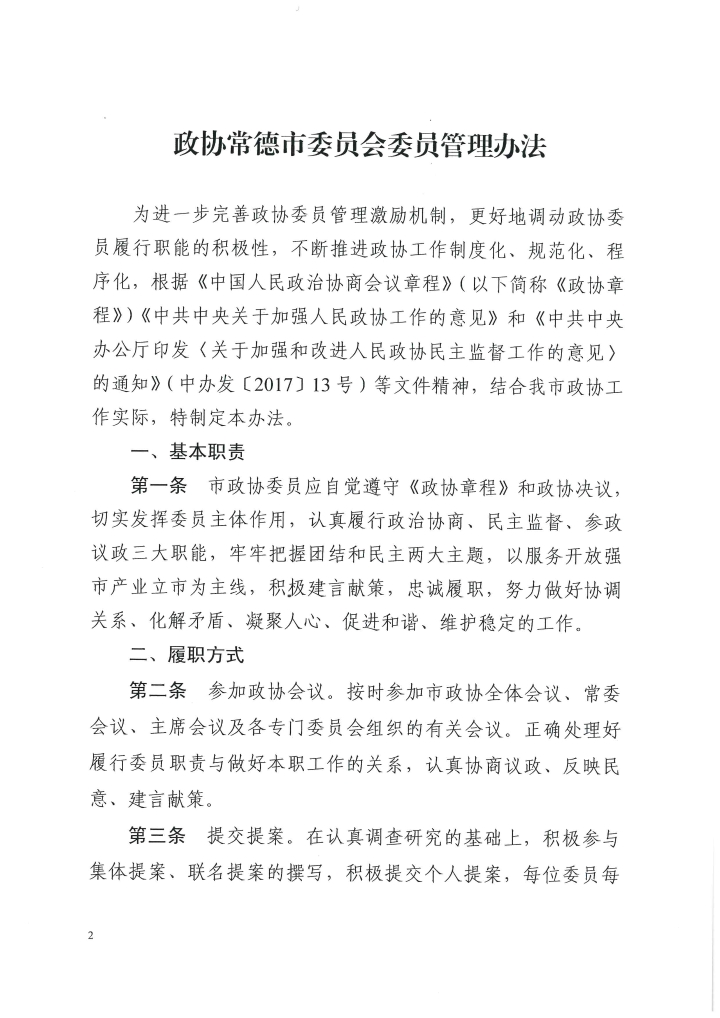 政协常德市委员会委员管理办法

为进一步完善政协委员管理激励机制，更好地调动政协委员履行职能的积极性，不断推进政协工作制度化、规范化、程序化，根据《中国人民政治协商会议章程》（以下简称《政协章程》）《中共中央关于加强人民政协工作的意见》和《中共中央办公厅印发〈关于加强和改进人民政协民主监督工作的意见〉的通知》（中办发〔2017〕13号）等文件精神，结合我市政协工作实际，特制定本办法。

一、基本职责

第一条　市政协委员应自觉遵守《政协章程》和政协决议，切实发挥委员主体作用，认真履行政治协商、民主监督、参政议政三大职能，牢牢把握团结和民主两大主题，以服务开放强市产业立市为主线，积极建言献策，忠诚履职，努力做好协调关系、化解矛盾、凝聚人心、促进和谐、维护稳定的工作。

二、履职方式

第二条　参加政协会议。按时参加市政协全体会议、常委会议、主席会议及各专门委员会组织的有关会议。正确处理好履行委员职责与做好本职工作的关系，认真协商议政、反映民意、建言献策。

第三条　提交提案。在认真调查研究的基础上，积极参与集体提案、联名提案的撰写，积极提交个人提案，每位委员每

2